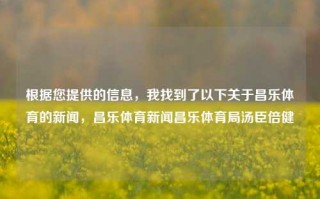 根据您提供的信息，我找到了以下关于昌乐体育的新闻，昌乐体育新闻昌乐体育局汤臣倍健